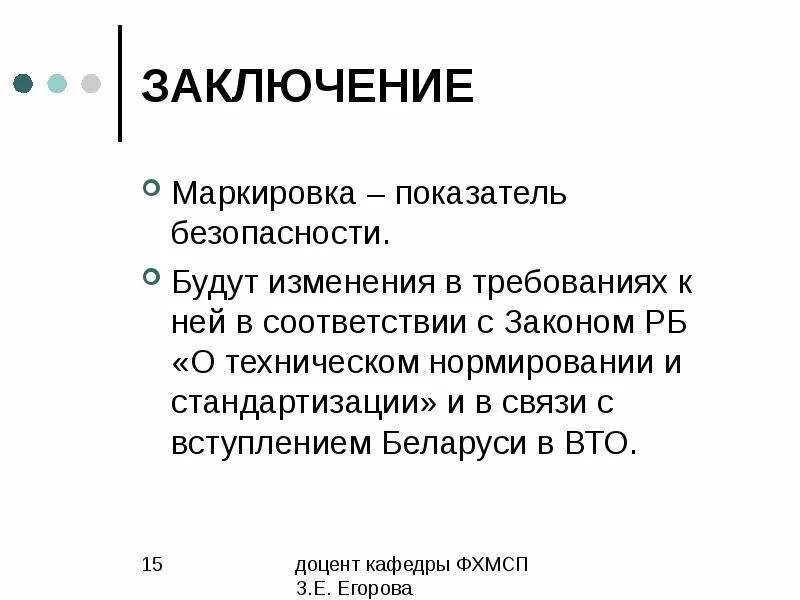 ЗАКЛЮЧЕНИЕ

Маркировка – показатель безопасности.

Будут изменения в требованиях к ней в соответствии с Законом РБ «О техническом нормировании и стандартизации» и в связи с вступлением Беларуси в ВТО.

15

доцент кафедры ФХМСП
З.Е. Егорова